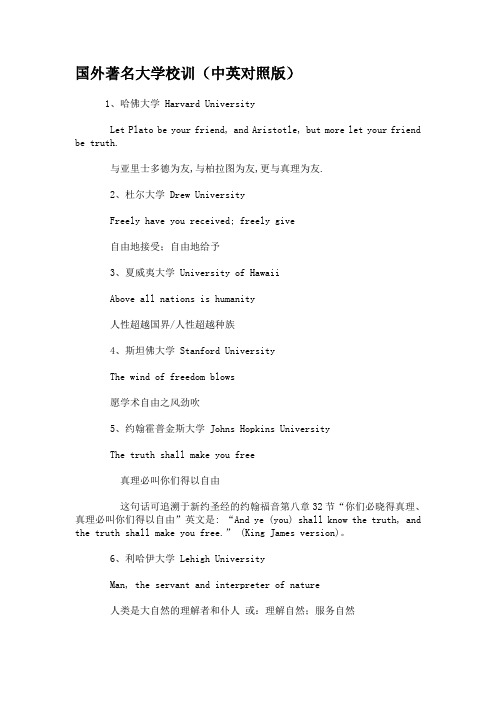 国外著名大学校训（中英对照版）

1、哈佛大学 Harvard University

Let Plato be your friend, and Aristotle, but more let your friend be truth.

与亚里士多德为友,与柏拉图为友,更与真理为友.

2、杜尔大学 Drew University

Freely have you received; freely give

自由地接受；自由地给予

3、夏威夷大学 University of Hawaii

Above all nations is humanity

人性超越国界/人性超越种族

4、斯坦佛大学 Stanford University

The wind of freedom blows

愿学术自由之风劲吹

5、约翰霍普金斯大学 Johns Hopkins University

The truth shall make you free

真理必叫你们得以自由

这句话可追溯于新约圣经的约翰福音第八章32节“你们必晓得真理、真理必叫你们得以自由”英文是：“And ye (you) shall know the truth, and the truth shall make you free.” (King James version)。

6、利哈伊大学 Lehigh University

Man, the servant and interpreter of nature

人类是大自然的理解者和仆人 或：理解自然；服务自然